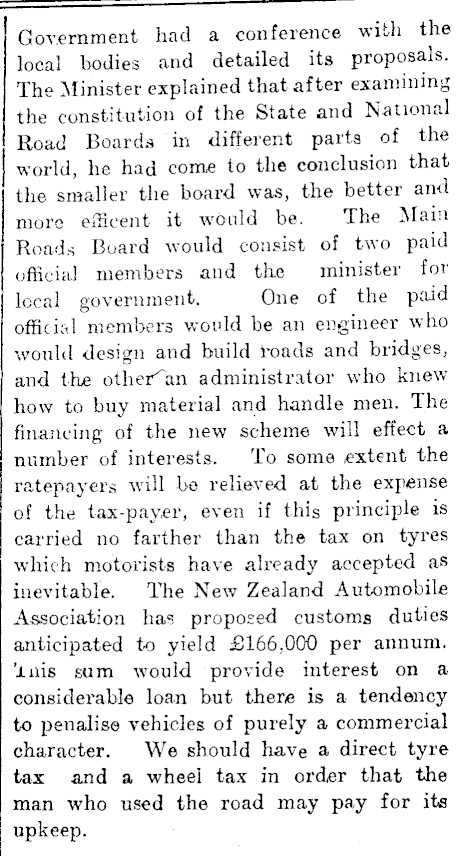 Government had a conference with the local bodies and detailed its proposals. The Minister explained that after examining the constitution of the State and National Road Boards in different parts of the world, he had come to the conclusion that the smaller the board was, the better and more efficent it would be. The Main Roads Board would consist of two paid official members and the minister for local government. One of the paid official members would be an engineer who would design and build roads and bridges, and the other an administrator who knew how to buy material and handle men. The financing of the new scheme will effect a number of interests. To some extent the ratepayers will be relieved at the expense of the tax-payer, even if this principle is carried no farther than the tax on tyres which motorists have already accepted as inevitable. The New Zealand Automobile Association has proposed customs duties anticipated to yield £166,000 per annum. This sum would provide interest on a considerable loan but there is a tendency to penalise vehicles of purely a commercial character. We should have a direct tyre tax and a wheel tax in order that the man who used the road may pay for its upkeep.